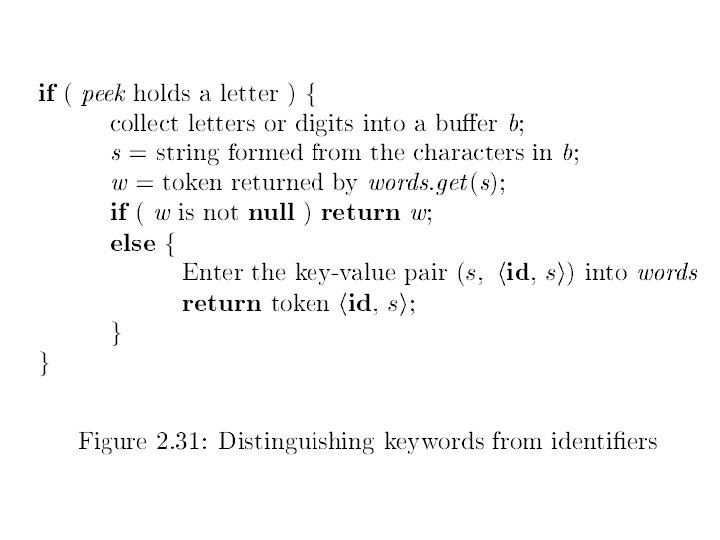 if ( peek holds a letter ) {
collect letters or digits into a buffer b;
s = string formed from the characters in b;
w = token returned by words.get(s);
if ( w is not null ) return w;
else {
Enter the key-value pair (s, ⟨id, s⟩) into words
return token ⟨id, s⟩;
}
}

Figure 2.31: Distinguishing keywords from identifiers